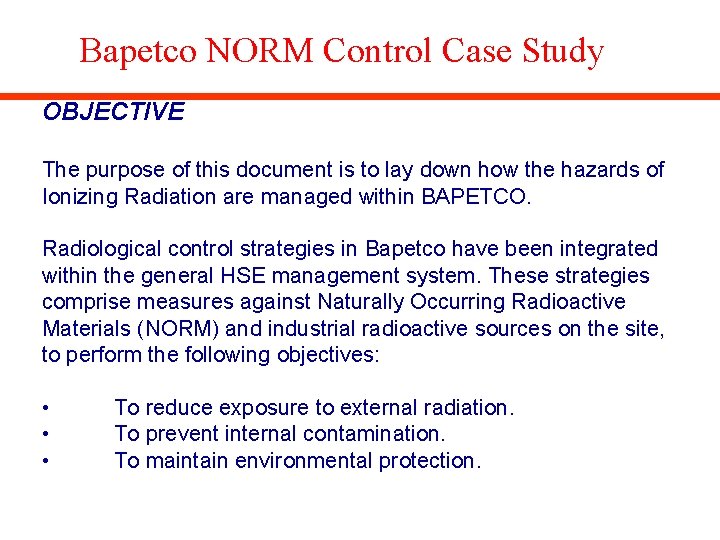 Bapetco NORM Control Case Study

OBJECTIVE

The purpose of this document is to lay down how the hazards of Ionizing Radiation are managed within BAPETCO.

Radiological control strategies in Bapetco have been integrated within the general HSE management system. These strategies comprise measures against Naturally Occurring Radioactive Materials (NORM) and industrial radioactive sources on the site, to perform the following objectives:

• To reduce exposure to external radiation.
• To prevent internal contamination.
• To maintain environmental protection.